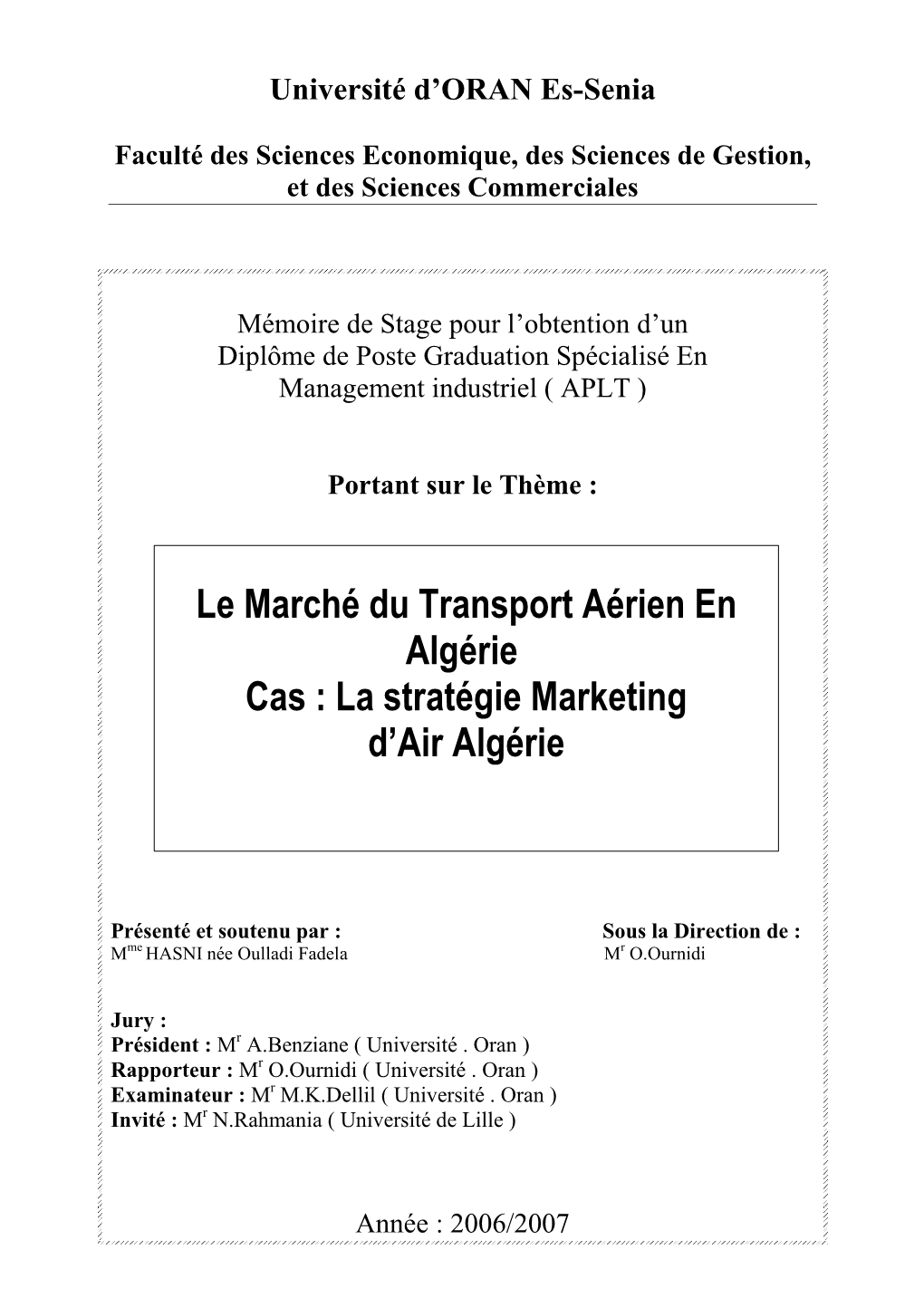 Université d'ORAN Es-Senia

Faculté des Sciences Economique, des Sciences de Gestion, et des Sciences Commerciales

Mémoire de Stage pour l'obtention d'un Diplôme de Poste Graduation Spécialisé En Management industriel ( APLT )

Portant sur le Thème :

Le Marché du Transport Aérien En Algérie
Cas : La stratégie Marketing d'Air Algérie

Présenté et soutenu par :
M$^{me}$ HASNI née Oulladi Fadela

Sous la Direction de :
M$^{r}$ O.Ournidi

Jury :
Président : M$^{r}$ A.Benziane ( Université . Oran )
Rapporteur : M$^{r}$ O.Ournidi ( Université . Oran )
Examinateur : M$^{r}$ M.K.Dellil ( Université . Oran )
Invité : M$^{r}$ N.Rahmania ( Université de Lille )

Année : 2006/2007